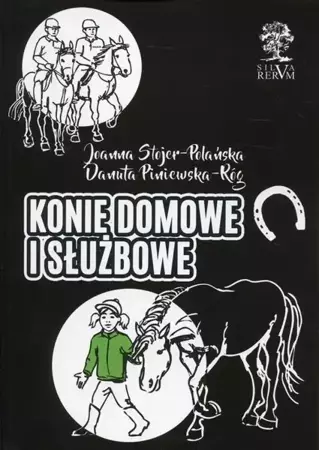 SILVA RERVM

Joanna Stojer-Polańska
Danuta Piniewska-Róg

KONIE DOMOWE I SŁUŻBOWE